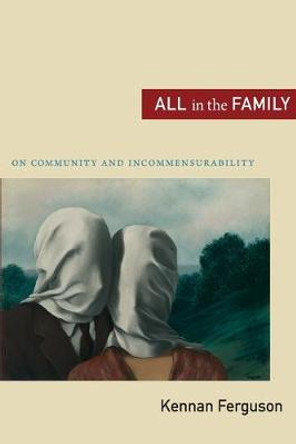 ALL in the FAMILY

ON COMMUNITY AND INCOMMENSURABILITY

Kennan Ferguson